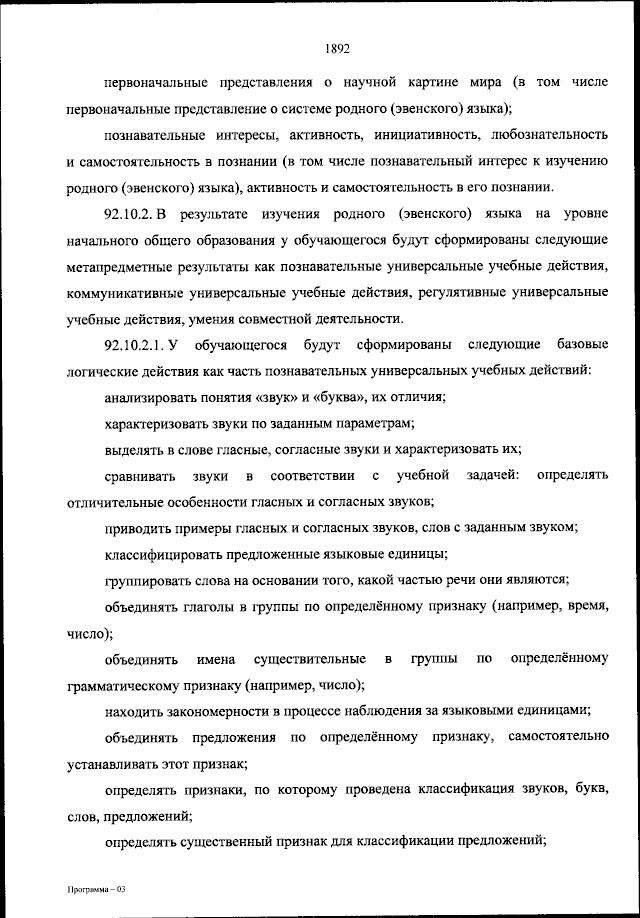 1892

первоначальные представления о научной картине мира (в том числе первоначальные представление о системе родного (эвенского) языка);

познавательные интересы, активность, инициативность, любознательность и самостоятельность в познании (в том числе познавательный интерес к изучению родного (эвенского) языка), активность и самостоятельность в его познании.

92.10.2. В результате изучения родного (эвенского) языка на уровне начального общего образования у обучающегося будут сформированы следующие метапредметные результаты как познавательные универсальные учебные действия, коммуникативные универсальные учебные действия, регулятивные универсальные учебные действия, умения совместной деятельности.

92.10.2.1. У обучающегося будут сформированы следующие базовые логические действия как часть познавательных универсальных учебных действий:

анализировать понятия «звук» и «буква», их отличия;

характеризовать звуки по заданным параметрам;

выделять в слове гласные, согласные звуки и характеризовать их;

сравнивать звуки в соответствии с учебной задачей: определять отличительные особенности гласных и согласных звуков;

приводить примеры гласных и согласных звуков, слов с заданным звуком;

классифицировать предложенные языковые единицы;

группировать слова на основании того, какой частью речи они являются;

объединять глаголы в группы по определённому признаку (например, время, число);

объединять имена существительные в группы по определённому грамматическому признаку (например, число);

находить закономерности в процессе наблюдения за языковыми единицами;

объединять предложения по определённому признаку, самостоятельно устанавливать этот признак;

определять признаки, по которому проведена классификация звуков, букв, слов, предложений;

определять существенный признак для классификации предложений;

Программа – 03